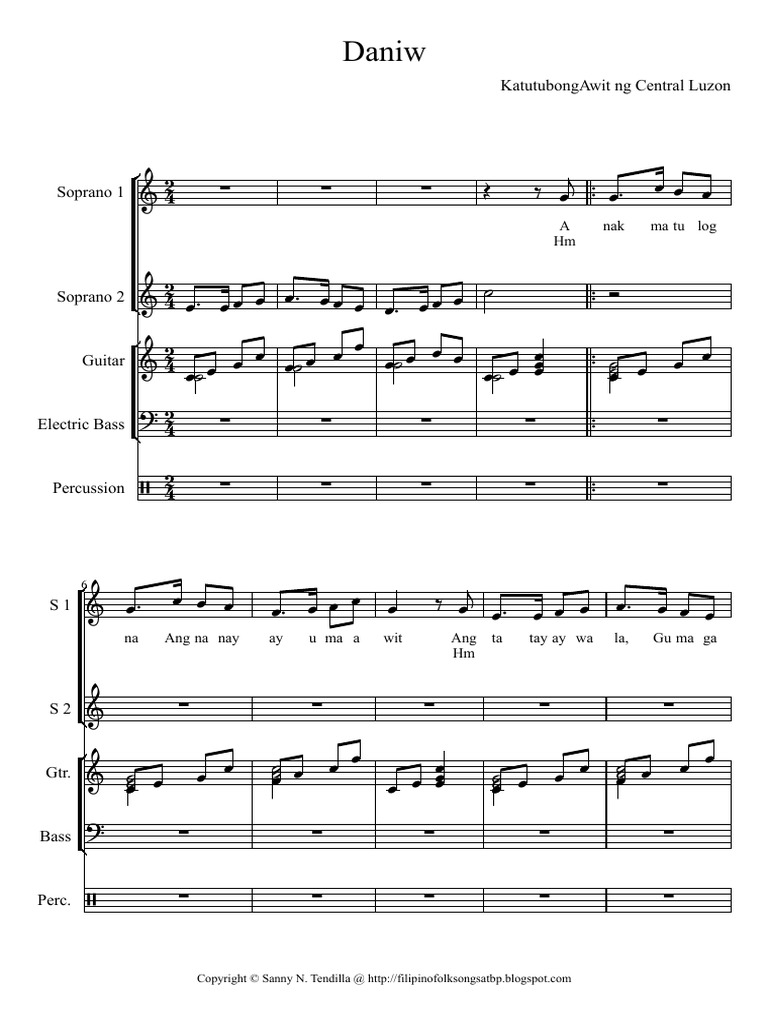 Daniw

KatutubongAwit ng Central Luzon

Soprano 1

A nak ma tu log
Hm

Soprano 2

Guitar

Electric Bass

Percussion

6

S 1

na Ang na nay ay u ma a wit Ang ta tay ay wa la, Gu ma ga
Hm

S 2

Gtr.

Bass

Perc.

Copyright © Sanny N. Tendilla @ http://filipinofolksongsatbp.blogspot.com